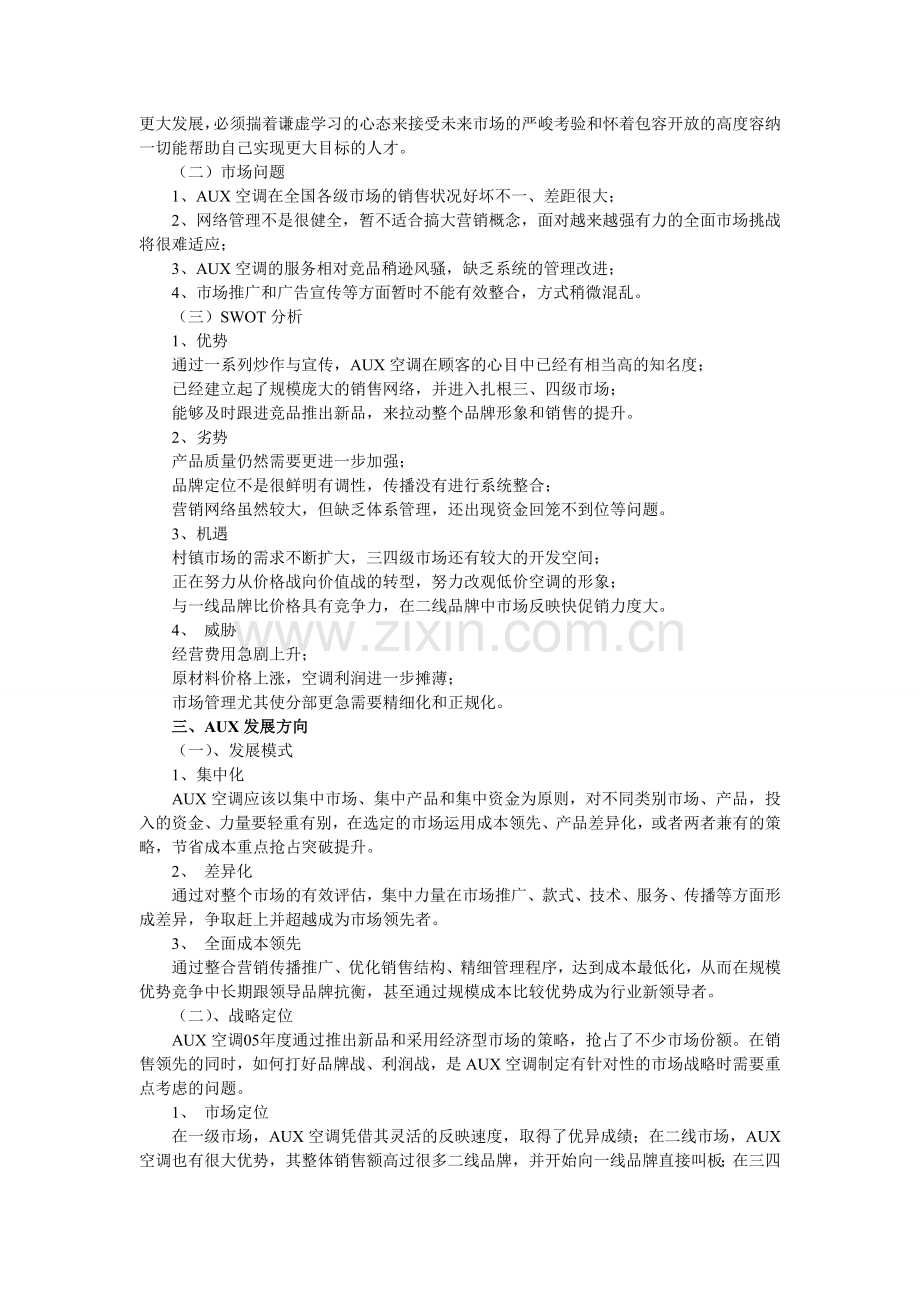 更大发展，必须揣着谦虚学习的心态来接受未来市场的严峻考验和怀着包容开放的高度容纳一切能帮助自己实现更大目标的人才。

（二）市场问题

1、AUX 空调在全国各级市场的销售状况好坏不一、差距很大；

2、网络管理不是很健全，暂不适合搞大营销概念，面对越来越强有力的全面市场挑战将很难适应；

3、AUX 空调的服务相对竞品稍逊风骚，缺乏系统的管理改进；

4、市场推广和广告宣传等方面暂时不能有效整合，方式稍微混乱。

（三）SWOT 分析

1、优势

通过一系列炒作与宣传，AUX 空调在顾客的心目中已经有相当高的知名度；

已经建立起了规模庞大的销售网络，并进入扎根三、四级市场；

能够及时跟进竞品推出新品，来拉动整个品牌形象和销售的提升。

2、劣势

产品质量仍然需要更进一步加强；

品牌定位不是很鲜明有调性，传播没有进行系统整合；

营销网络虽然较大，但缺乏体系管理，还出现资金回笼不到位等问题。

3、机遇

村镇市场的需求不断扩大，三四级市场还有较大的开发空间；

正在努力从价格战向价值战的转型，努力改观低价空调的形象；

与一线品牌比价格具有竞争力，在二线品牌中市场反映快促销力度大。

4、 威胁

经营费用急剧上升；

原材料价格上涨，空调利润进一步摊薄；

市场管理尤其使分部更急需要精细化和正规化。

三、AUX 发展方向

（一）、发展模式

1、集中化

AUX 空调应该以集中市场、集中产品和集中资金为原则，对不同类别市场、产品，投入的资金、力量要轻重有别，在选定的市场运用成本领先、产品差异化，或者两者兼有的策略，节省成本重点抢占突破提升。

2、 差异化

通过对整个市场的有效评估，集中力量在市场推广、款式、技术、服务、传播等方面形成差异，争取赶上并超越成为市场领先者。

3、 全面成本领先

通过整合营销传播推广、优化销售结构、精细管理程序，达到成本最低化，从而在规模优势竞争中长期跟领导品牌抗衡，甚至通过规模成本比较优势成为行业新领导者。

（二）、战略定位

AUX 空调05年度通过推出新品和采用经济型市场的策略，抢占了不少市场份额。在销售领先的同时，如何打好品牌战、利润战，是 AUX 空调制定有针对性的市场战略时需要重点考虑的问题。

1、 市场定位

在一级市场，AUX 空调凭借其灵活的反映速度，取得了优异成绩；在二线市场，AUX 空调也有很大优势，其整体销售额高过很多二线品牌，并开始向一线品牌直接叫板；在三四

www.zixin.com.cn